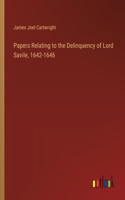 James Joel Cartwright

Papers Relating to the Delinquency of Lord Savile, 1642-1646

outlook